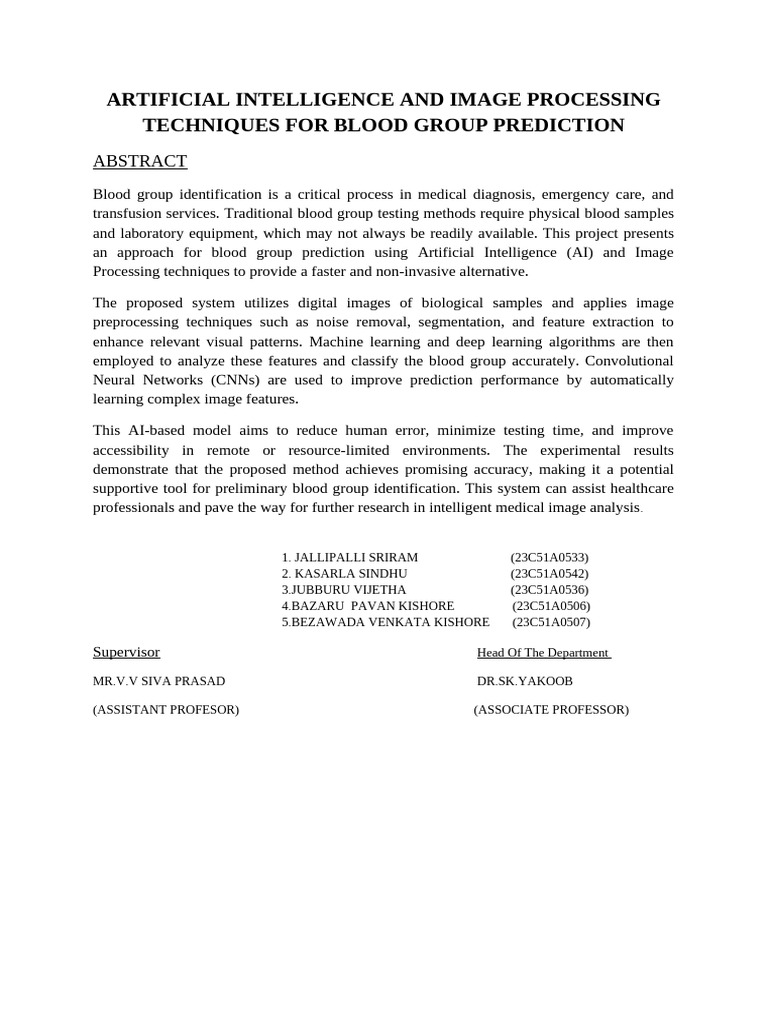 ARTIFICIAL INTELLIGENCE AND IMAGE PROCESSING TECHNIQUES FOR BLOOD GROUP PREDICTION

ABSTRACT

Blood group identification is a critical process in medical diagnosis, emergency care, and transfusion services. Traditional blood group testing methods require physical blood samples and laboratory equipment, which may not always be readily available. This project presents an approach for blood group prediction using Artificial Intelligence (AI) and Image Processing techniques to provide a faster and non-invasive alternative.

The proposed system utilizes digital images of biological samples and applies image preprocessing techniques such as noise removal, segmentation, and feature extraction to enhance relevant visual patterns. Machine learning and deep learning algorithms are then employed to analyze these features and classify the blood group accurately. Convolutional Neural Networks (CNNs) are used to improve prediction performance by automatically learning complex image features.

This AI-based model aims to reduce human error, minimize testing time, and improve accessibility in remote or resource-limited environments. The experimental results demonstrate that the proposed method achieves promising accuracy, making it a potential supportive tool for preliminary blood group identification. This system can assist healthcare professionals and pave the way for further research in intelligent medical image analysis.

1. JALLIPALLI SRIRAM (23C51A0533)
2. KASARLA SINDHU (23C51A0542)
3.JUBBURU VIJETHA (23C51A0536)
4.BAZARU PAVAN KISHORE (23C51A0506)
5.BEZAWADA VENKATA KISHORE (23C51A0507)

Supervisor

MR.V.V SIVA PRASAD

(ASSISTANT PROFESOR)

Head Of The Department

DR.SK.YAKOOB

(ASSOCIATE PROFESSOR)